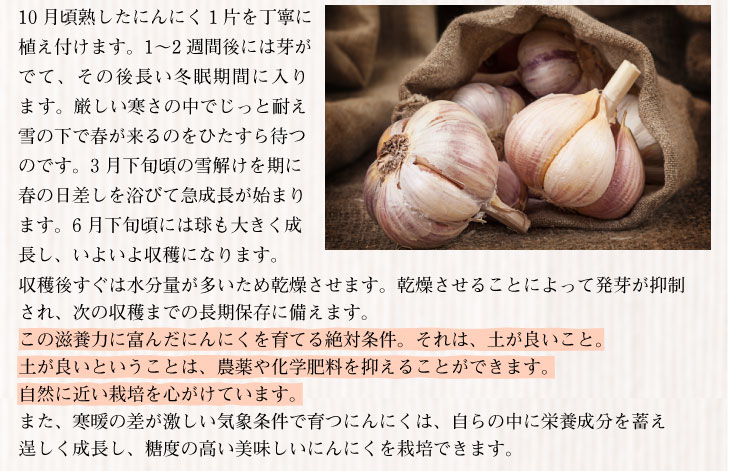 10月頃熟したにんにく1片を丁寧に植え付けます。1〜2週間後には芽がでて、その後長い冬眠期間に入ります。厳しい寒さの中でじっと耐え雪の下で春が来るのをひたすら待つのです。3月下旬頃の雪解けを期に春の日差しを浴びて急成長が始まります。6月下旬頃には球も大きく成長し、いよいよ収穫になります。
収穫後すぐは水分量が多いため乾燥させます。乾燥させることによって発芽が抑制され、次の収穫までの長期保存に備えます。
この滋養力に富んだにんにくを育てる絶対条件。それは、土が良いこと。
土が良いということは、農薬や化学肥料を抑えることができます。
自然に近い栽培を心がけています。
また、寒暖の差が激しい気象条件で育つにんにくは、自らの中に栄養成分を蓄え逞しく成長し、糖度の高い美味しいにんにくを栽培できます。